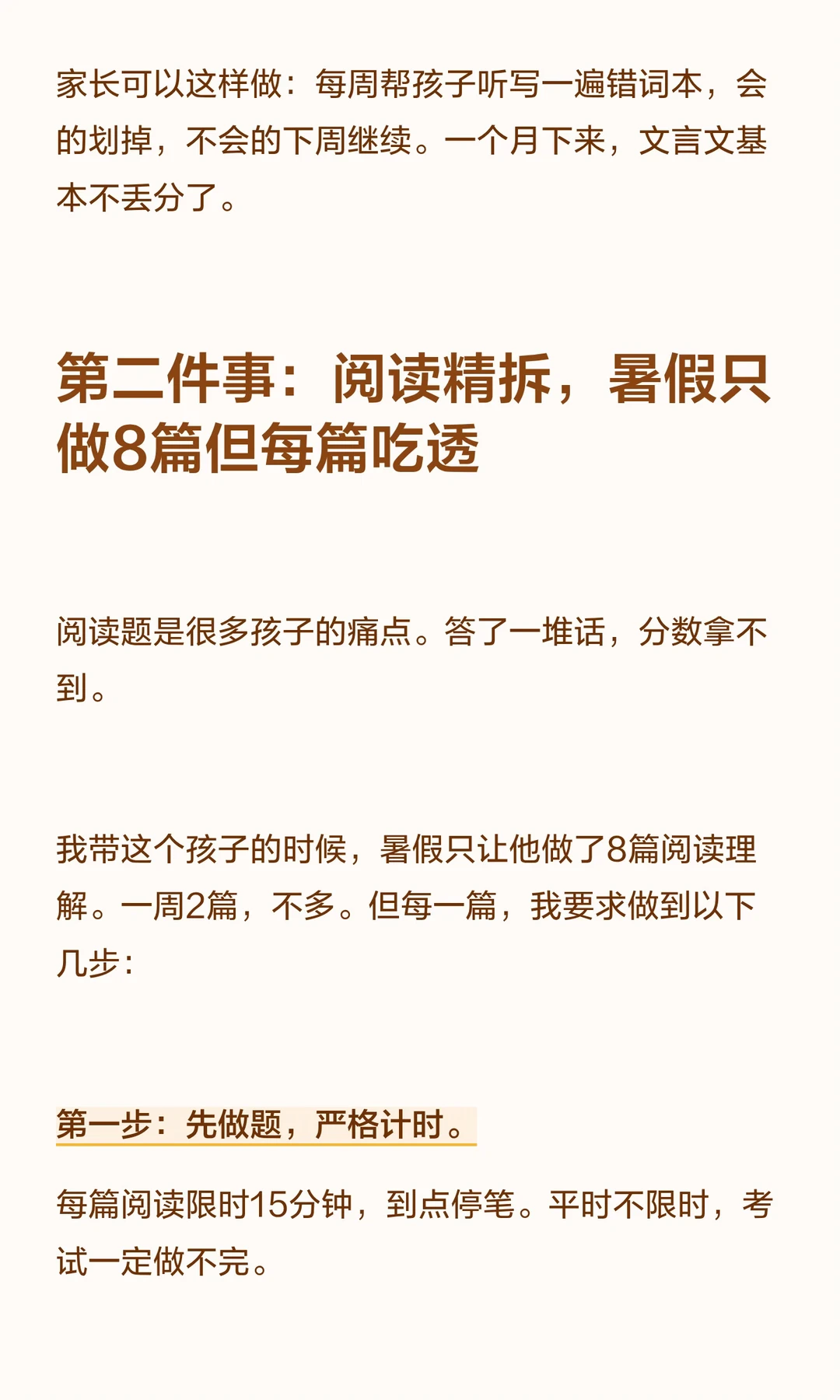 家长可以这样做：每周帮孩子听写一遍错词本，会的划掉，不会的下周继续。一个月下来，文言文基本不丢分了。

第二件事：阅读精拆，暑假只做8篇但每篇吃透

阅读题是很多孩子的痛点。答了一堆话，分数拿不到。

我带这个孩子的时候，暑假只让他做了8篇阅读理解。一周2篇，不多。但每一篇，我要求做到以下几步：

第一步：先做题，严格计时。

每篇阅读限时15分钟，到点停笔。平时不限时，考试一定做不完。